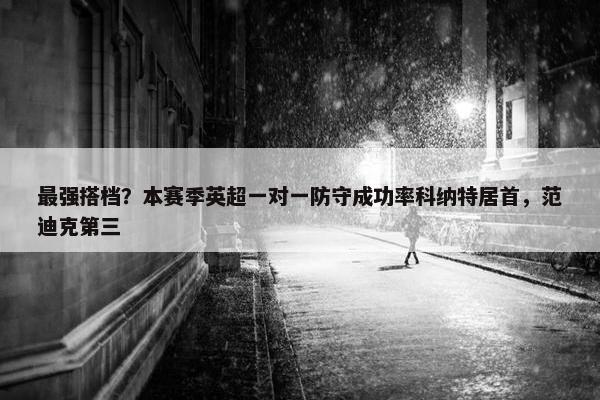 最强搭档？本赛季英超一对一防守成功率科纳特居首，范迪克第三